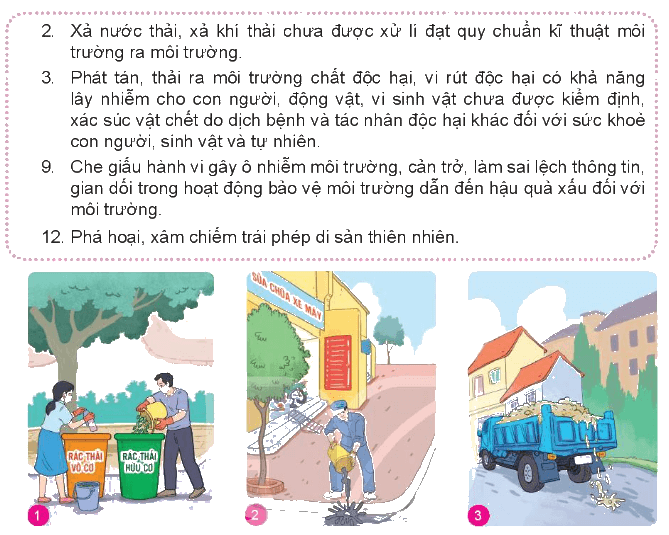 2. Xả nước thải, xả khí thải chưa được xử lí đạt quy chuẩn kĩ thuật môi trường ra môi trường.

3. Phát tán, thải ra môi trường chất độc hại, vi rút độc hại có khả năng lây nhiễm cho con người, động vật, vi sinh vật chưa được kiểm định, xác súc vật chết do dịch bệnh và tác nhân độc hại khác đối với sức khoẻ con người, sinh vật và tự nhiên.

9. Che giấu hành vi gây ô nhiễm môi trường, cản trở, làm sai lệch thông tin, gian dối trong hoạt động bảo vệ môi trường dẫn đến hậu quả xấu đối với môi trường.

12. Phá hoại, xâm chiếm trái phép di sản thiên nhiên.

RÁC THẢI VÔ CƠ

RÁC THẢI HỮU CƠ

1

SỬA CHỮA XE MÁY

2

3